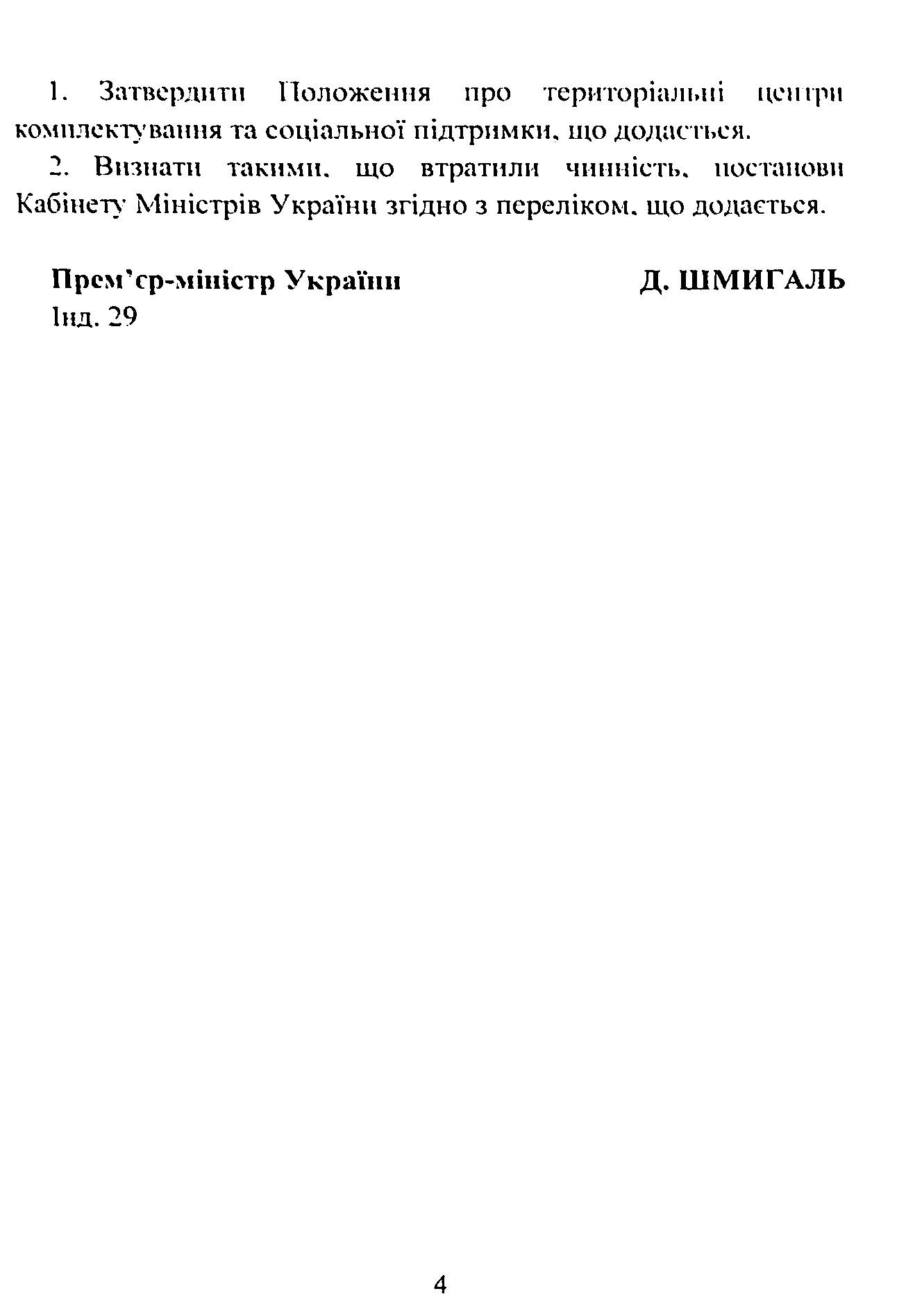 1. Затвердити Положення про територіальні центри комплектування та соціальної підтримки, що додається.

2. Визнати такими, що втратили чинність, постанови Кабінету Міністрів України згідно з переліком, що додається.

Прем'єр-міністр України Д. ШМИГАЛЬ
Інд. 29

4